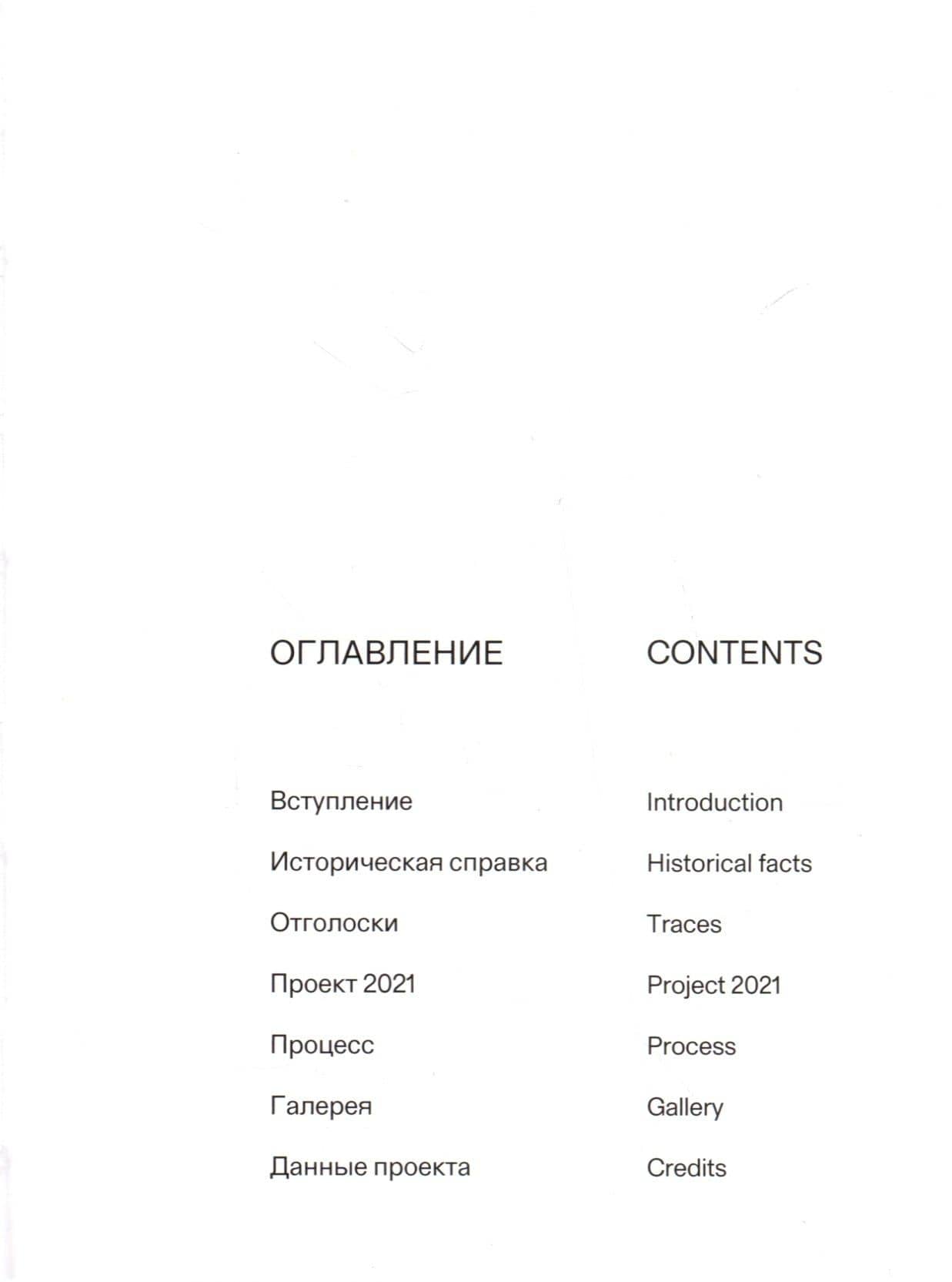 ОГЛАВЛЕНИЕ

Вступление

Историческая справка

Отголоски

Проект 2021

Процесс

Галерея

Данные проекта

CONTENTS

Introduction

Historical facts

Traces

Project 2021

Process

Gallery

Credits